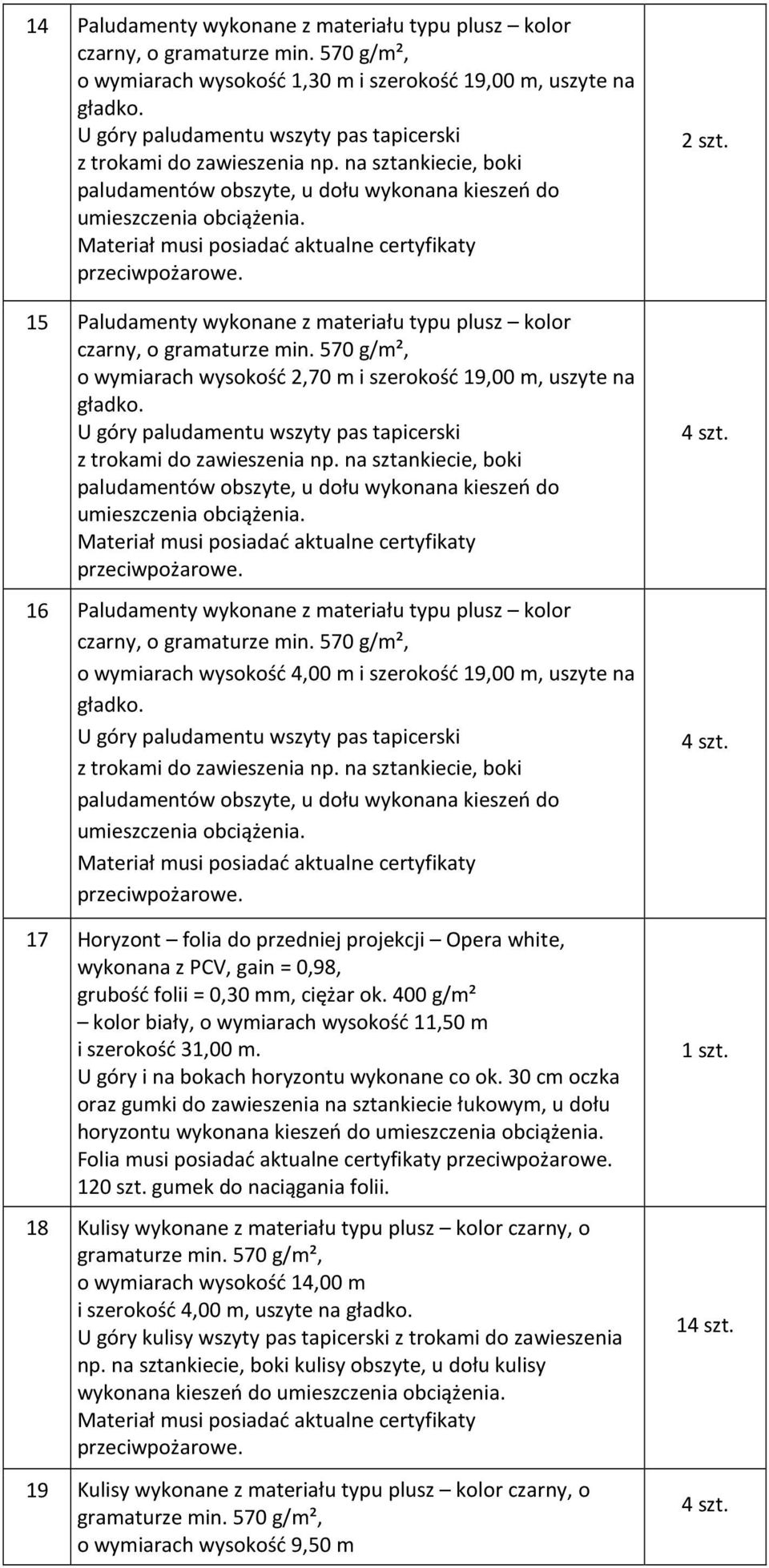 | | | |
|---|---|---|
| 14 | Paludamenty wykonane z materiału typu plusz – kolor czarny, o gramaturze min. 570 g/m², o wymiarach wysokość 1,30 m i szerokość 19,00 m, uszyte na gładko. U góry paludamentu wszyty pas tapicerski z trokami do zawieszenia np. na sztankiecie, boki paludamentów obszyte, u dołu wykonana kieszeń do umieszczenia obciążenia. Materiał musi posiadać aktualne certyfikaty przeciwpożarowe. | 2 szt. |
| 15 | Paludamenty wykonane z materiału typu plusz – kolor czarny, o gramaturze min. 570 g/m², o wymiarach wysokość 2,70 m i szerokość 19,00 m, uszyte na gładko. U góry paludamentu wszyty pas tapicerski z trokami do zawieszenia np. na sztankiecie, boki paludamentów obszyte, u dołu wykonana kieszeń do umieszczenia obciążenia. Materiał musi posiadać aktualne certyfikaty przeciwpożarowe. | 4 szt. |
| 16 | Paludamenty wykonane z materiału typu plusz – kolor czarny, o gramaturze min. 570 g/m², o wymiarach wysokość 4,00 m i szerokość 19,00 m, uszyte na gładko. U góry paludamentu wszyty pas tapicerski z trokami do zawieszenia np. na sztankiecie, boki paludamentów obszyte, u dołu wykonana kieszeń do umieszczenia obciążenia. Materiał musi posiadać aktualne certyfikaty przeciwpożarowe. | 4 szt. |
| 17 | Horyzont – folia do przedniej projekcji – Opera white, wykonana z PCV, gain = 0,98, grubość folii = 0,30 mm, ciężar ok. 400 g/m² – kolor biały, o wymiarach wysokość 11,50 m i szerokość 31,00 m. U góry i na bokach horyzontu wykonane co ok. 30 cm oczka oraz gumki do zawieszenia na sztankiecie łukowym, u dołu horyzontu wykonana kieszeń do umieszczenia obciążenia. Folia musi posiadać aktualne certyfikaty przeciwpożarowe. 120 szt. gumek do naciągania folii. | 1 szt. |
| 18 | Kulisy wykonane z materiału typu plusz – kolor czarny, o gramaturze min. 570 g/m², o wymiarach wysokość 14,00 m i szerokość 4,00 m, uszyte na gładko. U góry kulisy wszyty pas tapicerski z trokami do zawieszenia np. na sztankiecie, boki kulisy obszyte, u dołu kulisy wykonana kieszeń do umieszczenia obciążenia. Materiał musi posiadać aktualne certyfikaty przeciwpożarowe. | 14 szt. |
| 19 | Kulisy wykonane z materiału typu plusz – kolor czarny, o gramaturze min. 570 g/m², o wymiarach wysokość 9,50 m | 4 szt. |